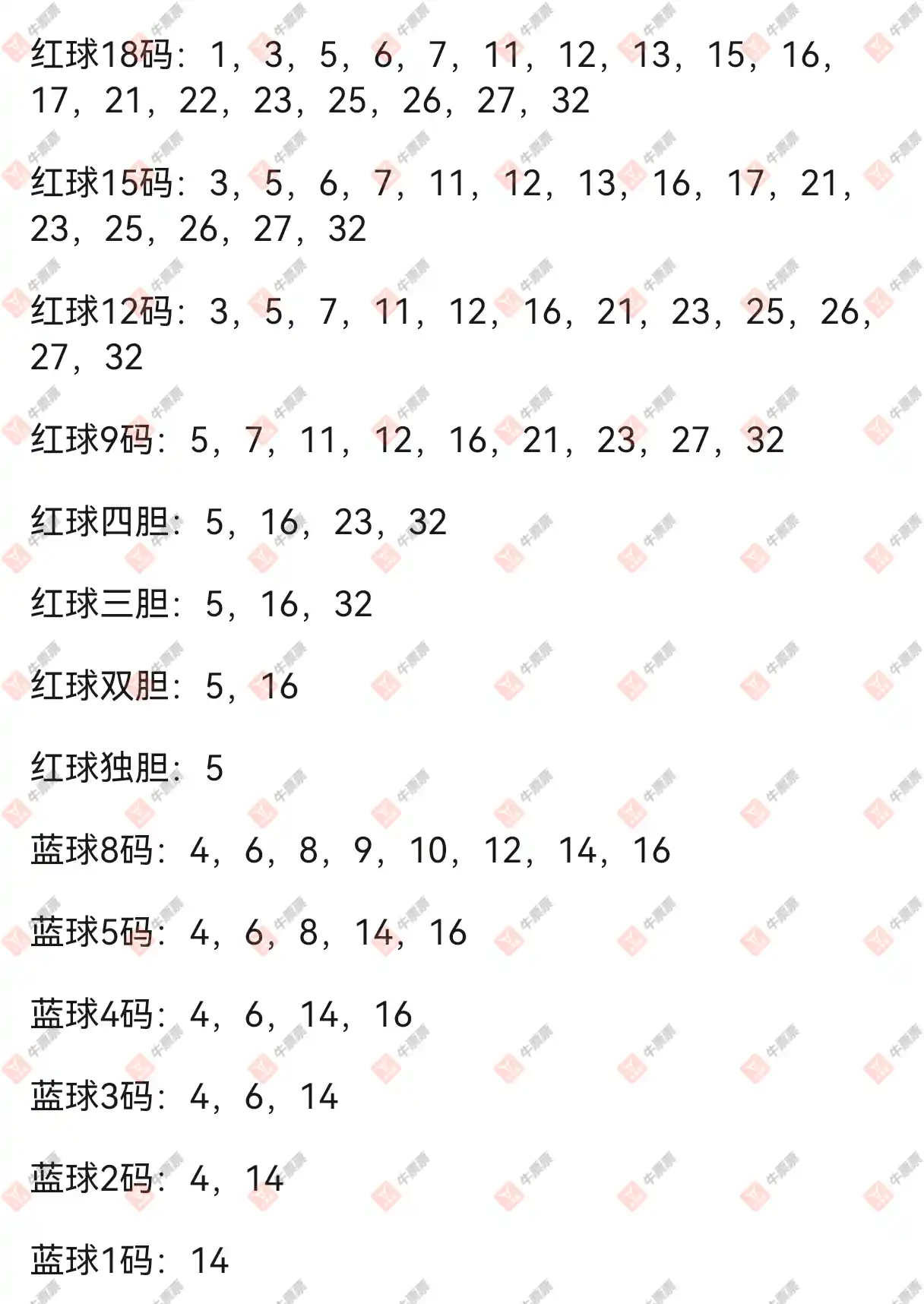 红球18码：1，3，5，6，7，11，12，13，15，16，17，21，22，23，25，26，27，32

红球15码：3，5，6，7，11，12，13，16，17，21，23，25，26，27，32

红球12码：3，5，7，11，12，16，21，23，25，26，27，32

红球9码：5，7，11，12，16，21，23，27，32

红球四胆：5，16，23，32

红球三胆：5，16，32

红球双胆：5，16

红球独胆：5

蓝球8码：4，6，8，9，10，12，14，16

蓝球5码：4，6，8，14，16

蓝球4码：4，6，14，16

蓝球3码：4，6，14

蓝球2码：4，14

蓝球1码：14